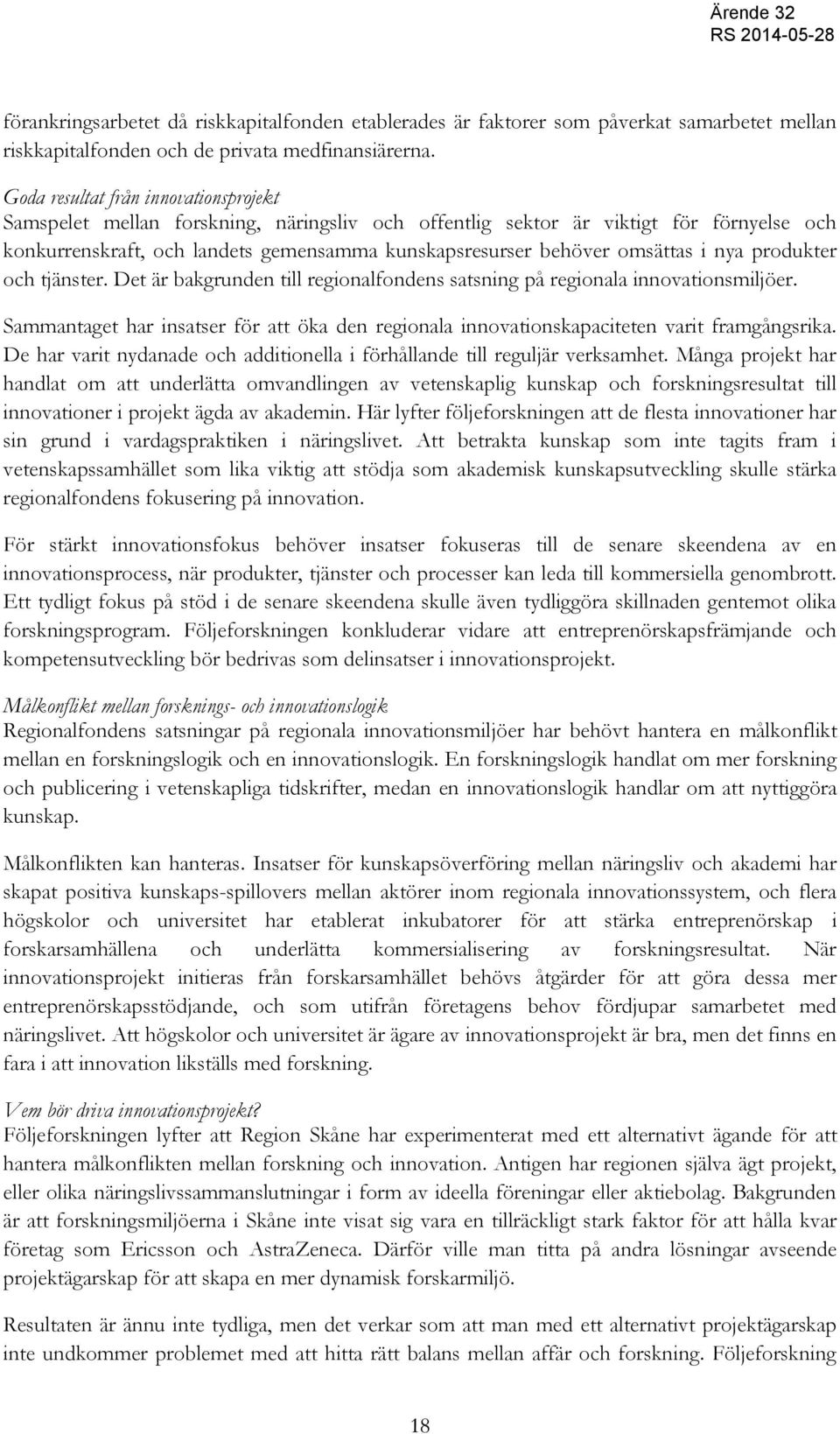 Ärende 32
RS 2014-05-28

förankringsarbetet då riskkapitalfonden etablerades är faktorer som påverkat samarbetet mellan riskkapitalfonden och de privata medfinansiärerna.

Goda resultat från innovationsprojekt
Samspelet mellan forskning, näringsliv och offentlig sektor är viktigt för förnyelse och konkurrenskraft, och landets gemensamma kunskapsresurser behöver omsättas i nya produkter och tjänster. Det är bakgrunden till regionalfondens satsning på regionala innovationsmiljöer.

Sammantaget har insatser för att öka den regionala innovationskapaciteten varit framgångsrika. De har varit nydanade och additionella i förhållande till reguljär verksamhet. Många projekt har handlat om att underlätta omvandlingen av vetenskaplig kunskap och forskningsresultat till innovationer i projekt ägda av akademin. Här lyfter följeforskningen att de flesta innovationer har sin grund i vardagspraktiken i näringslivet. Att betrakta kunskap som inte tagits fram i vetenskapssamhället som lika viktig att stödja som akademisk kunskapsutveckling skulle stärka regionalfondens fokusering på innovation.

För stärkt innovationsfokus behöver insatser fokuseras till de senare skeendena av en innovationsprocess, när produkter, tjänster och processer kan leda till kommersiella genombrott. Ett tydligt fokus på stöd i de senare skeendena skulle även tydliggöra skillnaden gentemot olika forskningsprogram. Följeforskningen konkluderar vidare att entreprenörskapsfrämjande och kompetensutveckling bör bedrivas som delinsatser i innovationsprojekt.

Målkonflikt mellan forsknings- och innovationslogik
Regionalfondens satsningar på regionala innovationsmiljöer har behövt hantera en målkonflikt mellan en forskningslogik och en innovationslogik. En forskningslogik handlat om mer forskning och publicering i vetenskapliga tidskrifter, medan en innovationslogik handlar om att nyttiggöra kunskap.

Målkonflikten kan hanteras. Insatser för kunskapsöverföring mellan näringsliv och akademi har skapat positiva kunskaps-spillovers mellan aktörer inom regionala innovationssystem, och flera högskolor och universitet har etablerat inkubatorer för att stärka entreprenörskap i forskarsamhällena och underlätta kommersialisering av forskningsresultat. När innovationsprojekt initieras från forskarsamhället behövs åtgärder för att göra dessa mer entreprenörskapsstödjande, och som utifrån företagens behov fördjupar samarbetet med näringslivet. Att högskolor och universitet är ägare av innovationsprojekt är bra, men det finns en fara i att innovation likställs med forskning.

Vem bör driva innovationsprojekt?
Följeforskningen lyfter att Region Skåne har experimenterat med ett alternativt ägande för att hantera målkonflikten mellan forskning och innovation. Antigen har regionen själva ägt projekt, eller olika näringslivssammanslutningar i form av ideella föreningar eller aktiebolag. Bakgrunden är att forskningsmiljöerna i Skåne inte visat sig vara en tillräckligt stark faktor för att hålla kvar företag som Ericsson och AstraZeneca. Därför ville man titta på andra lösningar avseende projektägarskap för att skapa en mer dynamisk forskarmiljö.

Resultaten är ännu inte tydliga, men det verkar som att man med ett alternativt projektägarskap inte undkommer problemet med att hitta rätt balans mellan affär och forskning. Följeforskning

18